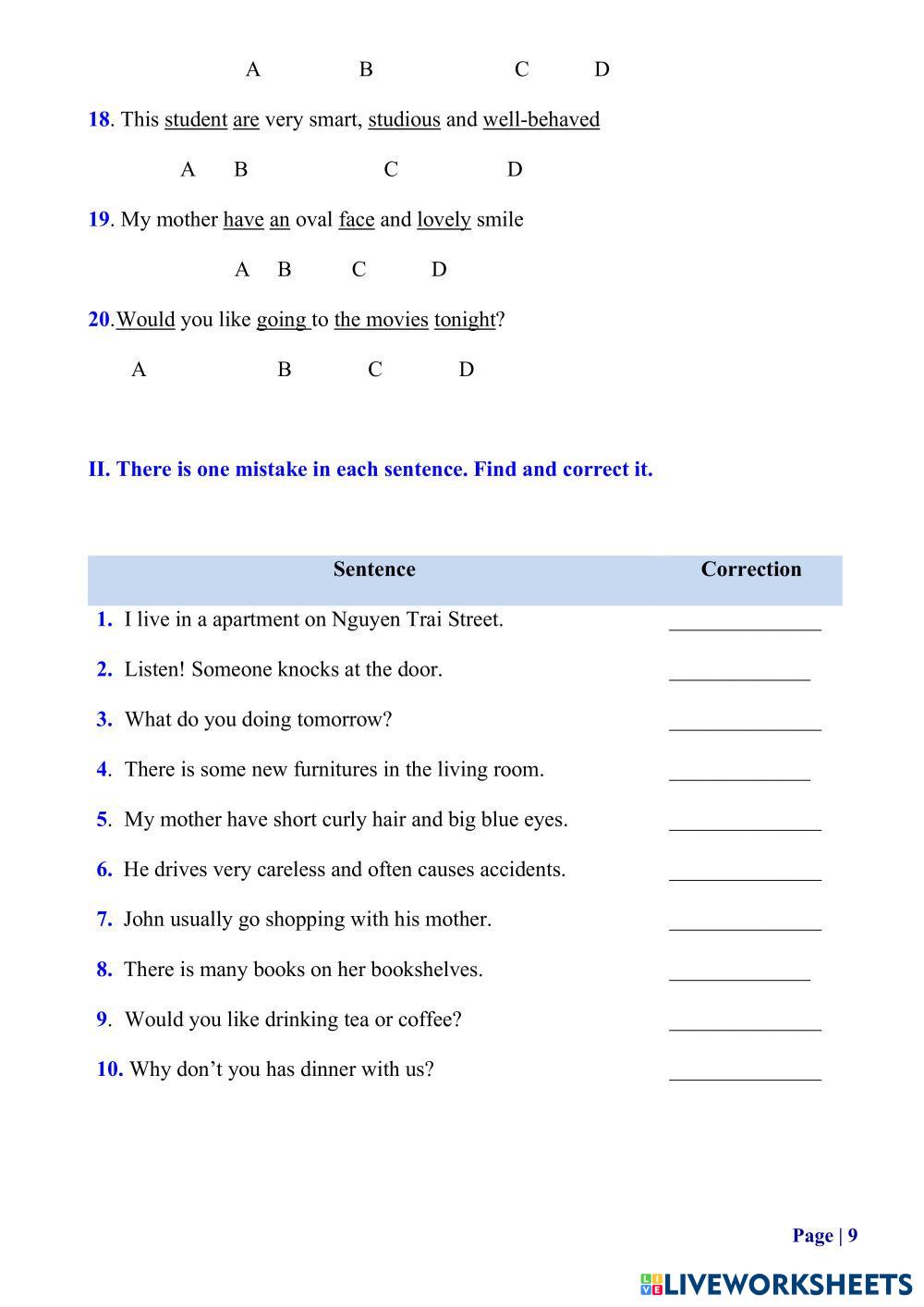 A B C D

18. This student are very smart, studious and well-behaved

A B C D

19. My mother have an oval face and lovely smile

A B C D

20.Would you like going to the movies tonight?

A B C D

II. There is one mistake in each sentence. Find and correct it.

| Sentence | Correction |
|---|---|
| 1. I live in a apartment on Nguyen Trai Street. | ______________ |
| 2. Listen! Someone knocks at the door. | _____________ |
| 3. What do you doing tomorrow? | ______________ |
| 4. There is some new furnitures in the living room. | _____________ |
| 5. My mother have short curly hair and big blue eyes. | ______________ |
| 6. He drives very careless and often causes accidents. | ______________ |
| 7. John usually go shopping with his mother. | ______________ |
| 8. There is many books on her bookshelves. | _____________ |
| 9. Would you like drinking tea or coffee? | ______________ |
| 10. Why don’t you has dinner with us? | ______________ |

Page | 9

LIVEWORKSHEETS